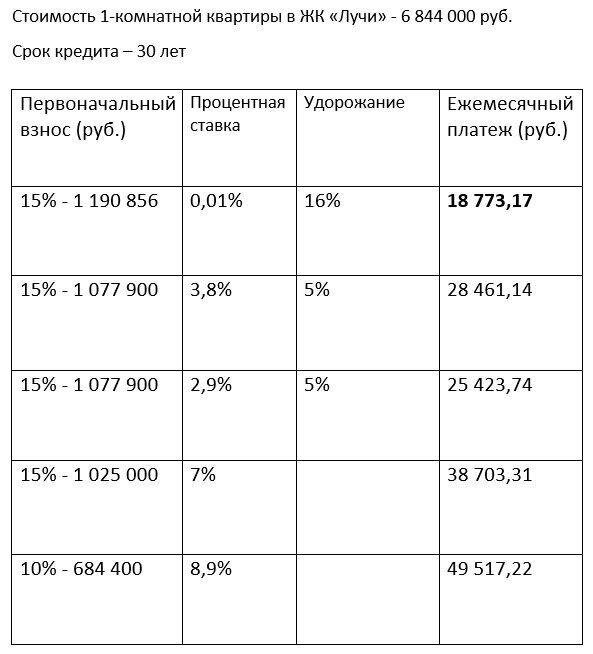 Стоимость 1-комнатной квартиры в ЖК «Лучи» - 6 844 000 руб.

Срок кредита – 30 лет

| Первоначальный взнос (руб.) | Процентная ставка | Удорожание | Ежемесячный платеж (руб.) |
|---|---|---|---|
| 15% - 1 190 856 | 0,01% | 16% | **18 773,17** |
| 15% - 1 077 900 | 3,8% | 5% | 28 461,14 |
| 15% - 1 077 900 | 2,9% | 5% | 25 423,74 |
| 15% - 1 025 000 | 7% | | 38 703,31 |
| 10% - 684 400 | 8,9% | | 49 517,22 |